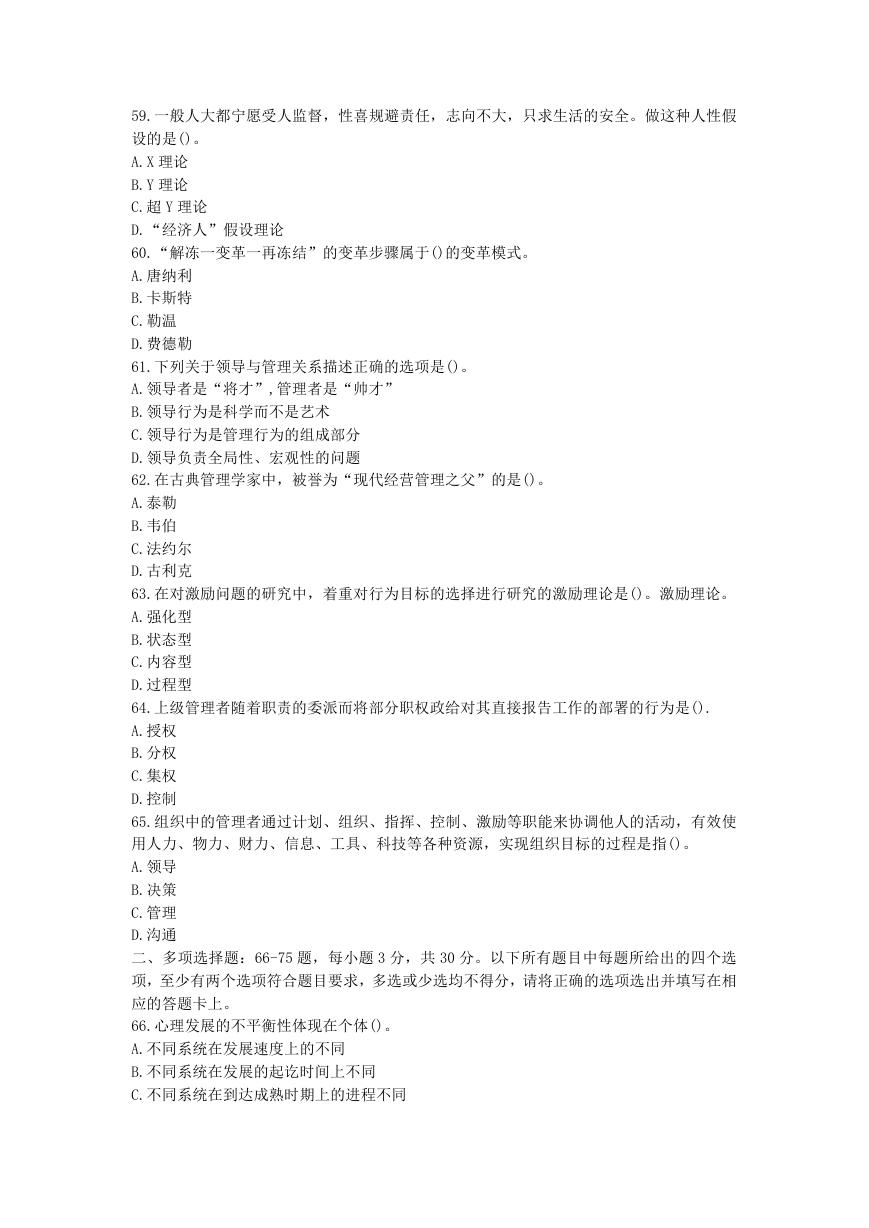 59.一般人大都宁愿受人监督，性喜规避责任，志向不大，只求生活的安全。做这种人性假设的是()。
A.X 理论
B.Y 理论
C.超 Y 理论
D.“经济人”假设理论
60.“解冻一变革一再冻结”的变革步骤属于()的变革模式。
A.唐纳利
B.卡斯特
C.勒温
D.费德勒
61.下列关于领导与管理关系描述正确的选项是()。
A.领导者是“将才”,管理者是“帅才”
B.领导行为是科学而不是艺术
C.领导行为是管理行为的组成部分
D.领导负责全局性、宏观性的问题
62.在古典管理学家中，被誉为“现代经营管理之父”的是()。
A.泰勒
B.韦伯
C.法约尔
D.古利克
63.在对激励问题的研究中，着重对行为目标的选择进行研究的激励理论是()。激励理论。
A.强化型
B.状态型
C.内容型
D.过程型
64.上级管理者随着职责的委派而将部分职权政给对其直接报告工作的部署的行为是().
A.授权
B.分权
C.集权
D.控制
65.组织中的管理者通过计划、组织、指挥、控制、激励等职能来协调他人的活动，有效使用人力、物力、财力、信息、工具、科技等各种资源，实现组织目标的过程是指()。
A.领导
B.决策
C.管理
D.沟通
二、多项选择题：66-75 题，每小题 3 分，共 30 分。以下所有题目中每题所给出的四个选项，至少有两个选项符合题目要求，多选或少选均不得分，请将正确的选项选出并填写在相应的答题卡上。
66.心理发展的不平衡性体现在个体()。
A.不同系统在发展速度上的不同
B.不同系统在发展的起讫时间上不同
C.不同系统在到达成熟时期上的进程不同